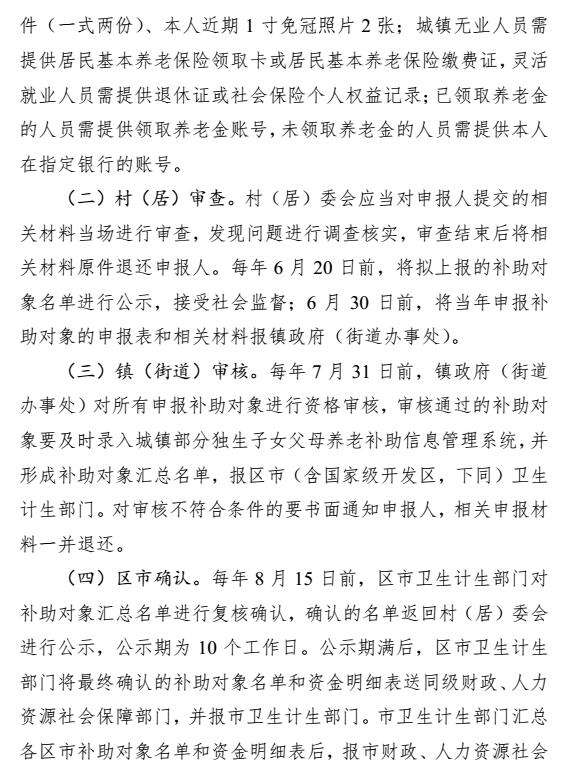 件（一式两份）、本人近期 1 寸免冠照片 2 张；城镇无业人员需提供居民基本养老保险领取卡或居民基本养老保险缴费证，灵活就业人员需提供退休证或社会保险个人权益记录；已领取养老金的人员需提供领取养老金账号，未领取养老金的人员需提供本人在指定银行的账号。

（二）村（居）审查。村（居）委会应当对申报人提交的相关材料当场进行审查，发现问题进行调查核实，审查结束后将相关材料原件退还申报人。每年 6 月 20 日前，将拟上报的补助对象名单进行公示，接受社会监督；6 月 30 日前，将当年申报补助对象的申报表和相关材料报镇政府（街道办事处）。

（三）镇（街道）审核。每年 7 月 31 日前，镇政府（街道办事处）对所有申报补助对象进行资格审核，审核通过的补助对象要及时录入城镇部分独生子女父母养老补助信息管理系统，并形成补助对象汇总名单，报区市（含国家级开发区，下同）卫生计生部门。对审核不符合条件的要书面通知申报人，相关申报材料一并退还。

（四）区市确认。每年 8 月 15 日前，区市卫生计生部门对补助对象汇总名单进行复核确认，确认的名单返回村（居）委会进行公示，公示期为 10 个工作日。公示期满后，区市卫生计生部门将最终确认的补助对象名单和资金明细表送同级财政、人力资源社会保障部门，并报市卫生计生部门。市卫生计生部门汇总各区市补助对象名单和资金明细表后，报市财政、人力资源社会